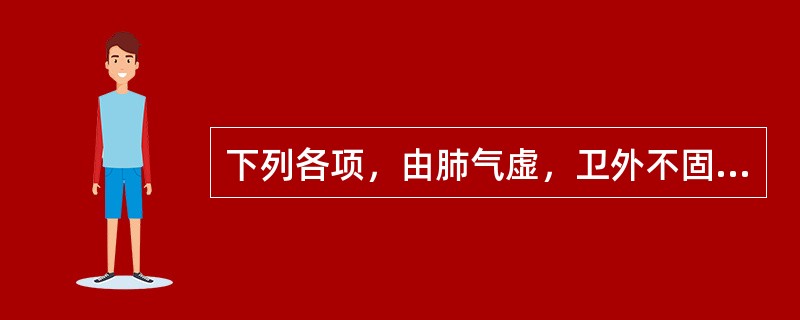 下列各项，由肺气虚，卫外不固...